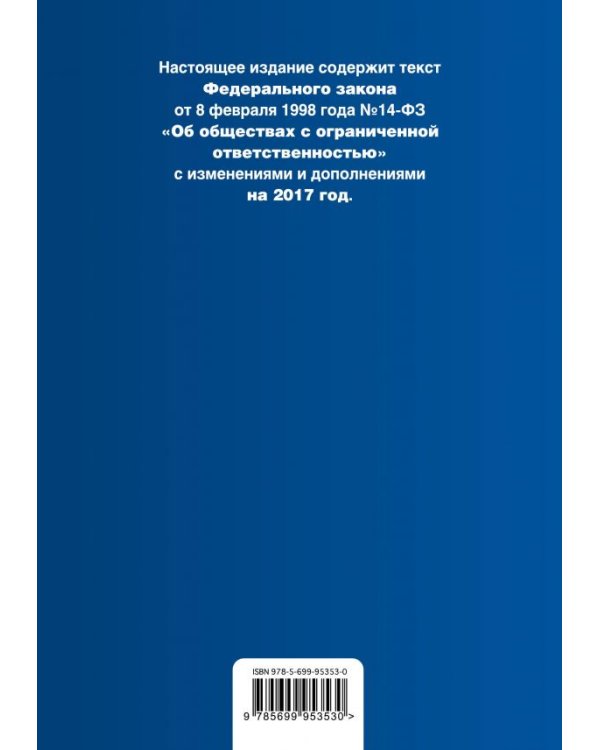 Настоящее издание содержит текст Федерального закона от 8 февраля 1998 года №14-ФЗ «Об обществах с ограниченной ответственностью» с изменениями и дополнениями на 2017 год.

ISBN 978-5-699-95353-0

9 785699 953530 >